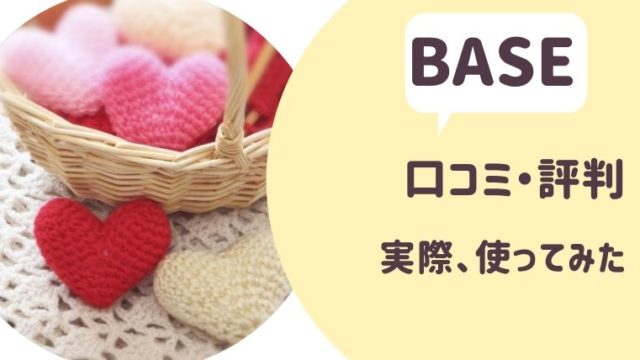 BASE

口コミ・評判

実際、使ってみた